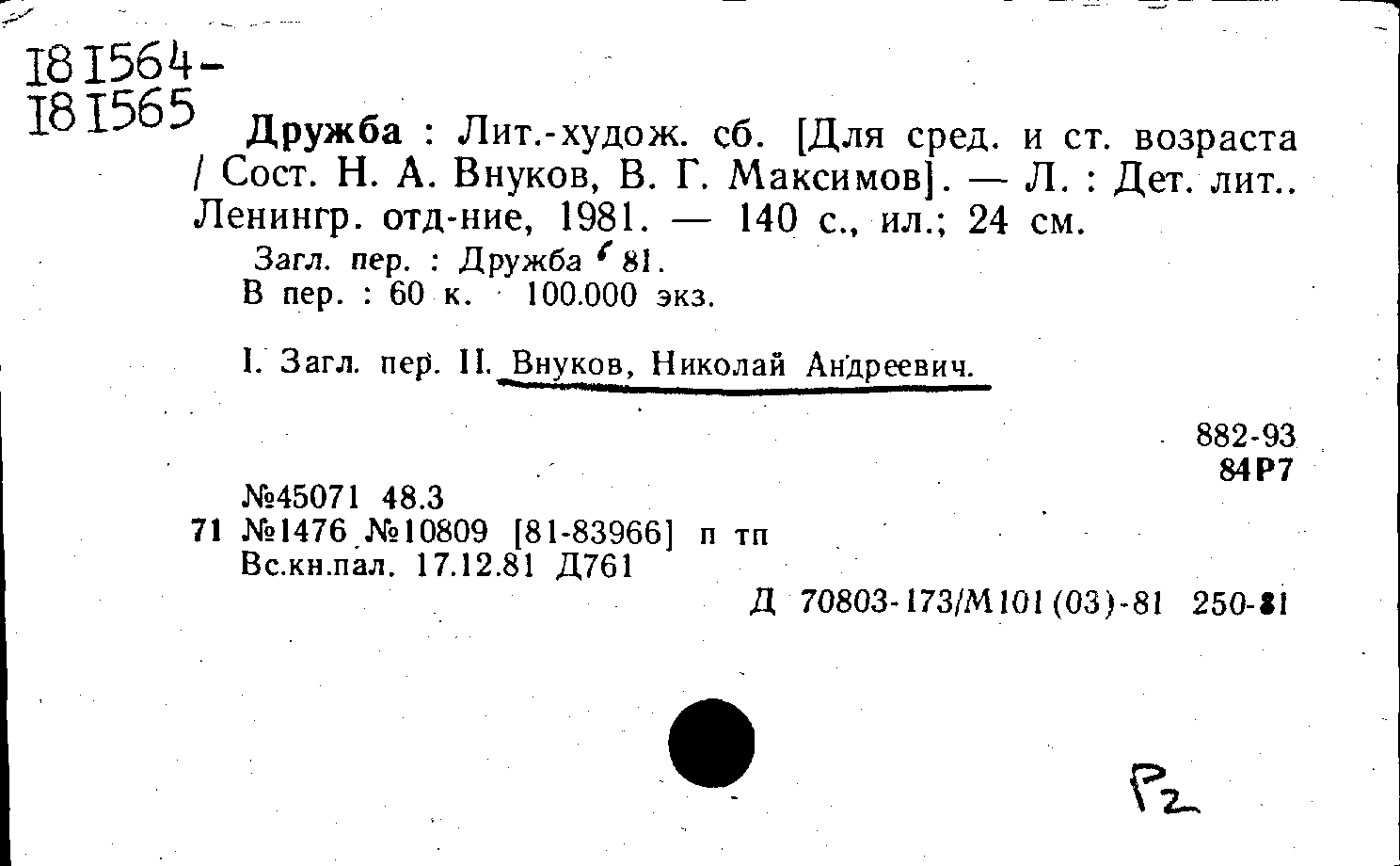 181564-
181565

Дружба : Лит.-худож. сб. [Для сред. и ст. возраста / Сост. Н. А. Внуков, В. Г. Максимов]. — Л. : Дет. лит.. Ленингр. отд-ние, 1981. — 140 с., ил.; 24 см.

Загл. пер. : Дружба '81.
В пер. : 60 к. 100.000 экз.

I. Загл. пер. II. Внуков, Николай Андреевич.

882-93
84Р7

№45071 48.3
71 №1476 №10809 [81-83966] п тп
Вс.кн.пал. 17.12.81 Д761

Д 70803-173/М101(03)-81 250-81

Р2